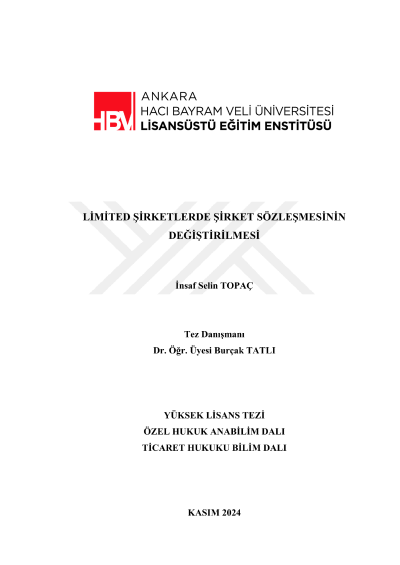 HBV ANKARA
HACI BAYRAM VELİ ÜNİVERSİTESİ
LİSANSÜSTÜ EĞİTİM ENSTİTÜSÜ

LİMİTED ŞİRKETLERDE ŞİRKET SÖZLEŞMESİNİN DEĞİŞTİRİLMESİ

İnsaf Selin TOPAÇ

Tez Danışmanı
Dr. Öğr. Üyesi Burçak TATLI

YÜKSEK LİSANS TEZİ
ÖZEL HUKUK ANABİLİM DALI
TİCARET HUKUKU BİLİM DALI

KASIM 2024